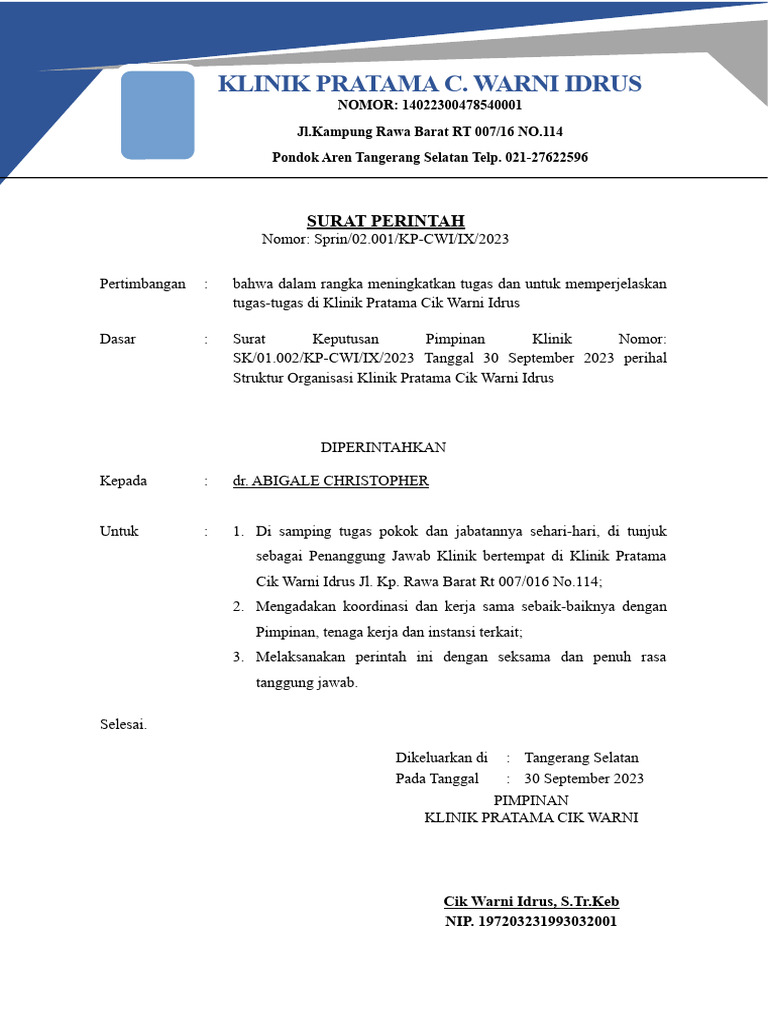 KLINIK PRATAMA C. WARNI IDRUS
NOMOR: 14022300478540001
Jl.Kampung Rawa Barat RT 007/16 NO.114
Pondok Aren Tangerang Selatan Telp. 021-27622596

SURAT PERINTAH
Nomor: Sprin/02.001/KP-CWI/IX/2023

Pertimbangan : bahwa dalam rangka meningkatkan tugas dan untuk memperjelaskan tugas-tugas di Klinik Pratama Cik Warni Idrus

Dasar : Surat Keputusan Pimpinan Klinik Nomor: SK/01.002/KP-CWI/IX/2023 Tanggal 30 September 2023 perihal Struktur Organisasi Klinik Pratama Cik Warni Idrus

DIPERINTAHKAN

Kepada : dr. ABIGALE CHRISTOPHER

Untuk : 1. Di samping tugas pokok dan jabatannya sehari-hari, di tunjuk sebagai Penanggung Jawab Klinik bertempat di Klinik Pratama Cik Warni Idrus Jl. Kp. Rawa Barat Rt 007/016 No.114;
2. Mengadakan koordinasi dan kerja sama sebaik-baiknya dengan Pimpinan, tenaga kerja dan instansi terkait;
3. Melaksanakan perintah ini dengan seksama dan penuh rasa tanggung jawab.

Selesai.

Dikeluarkan di : Tangerang Selatan
Pada Tanggal : 30 September 2023
PIMPINAN
KLINIK PRATAMA CIK WARNI

Cik Warni Idrus, S.Tr.Keb
NIP. 197203231993032001